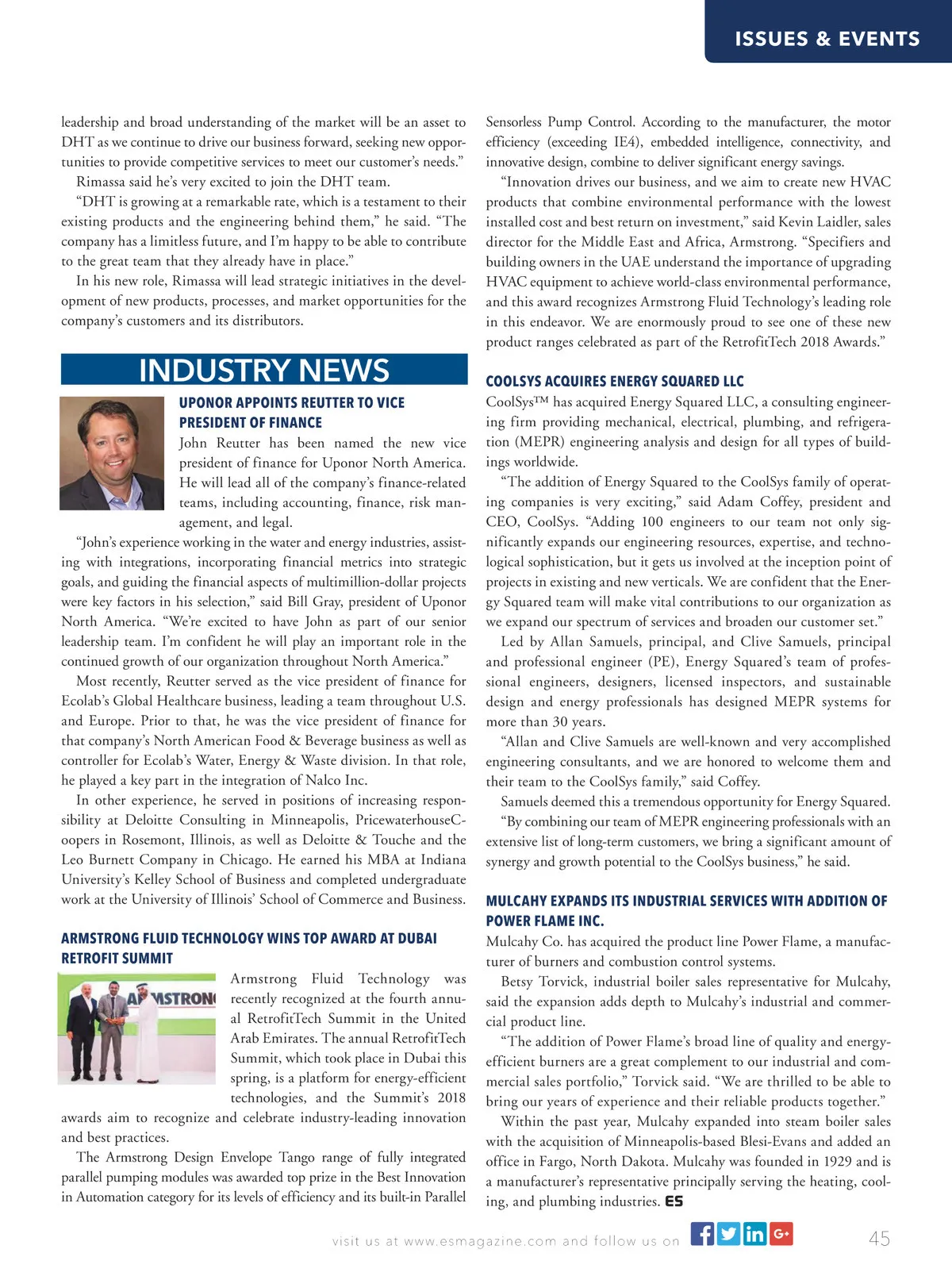 ISSUES & EVENTS

leadership and broad understanding of the market will be an asset to DHT as we continue to drive our business forward, seeking new opportunities to provide competitive services to meet our customer's needs."

Rimassa said he's very excited to join the DHT team.

"DHT is growing at a remarkable rate, which is a testament to their existing products and the engineering behind them," he said. "The company has a limitless future, and I'm happy to be able to contribute to the great team that they already have in place."

In his new role, Rimassa will lead strategic initiatives in the development of new products, processes, and market opportunities for the company's customers and its distributors.

INDUSTRY NEWS

UPONOR APPOINTS REUTTER TO VICE PRESIDENT OF FINANCE

John Reutter has been named the new vice president of finance for Uponor North America. He will lead all of the company's finance-related teams, including accounting, finance, risk management, and legal.

"John's experience working in the water and energy industries, assisting with integrations, incorporating financial metrics into strategic goals, and guiding the financial aspects of multimillion-dollar projects were key factors in his selection," said Bill Gray, president of Uponor North America. "We're excited to have John as part of our senior leadership team. I'm confident he will play an important role in the continued growth of our organization throughout North America."

Most recently, Reutter served as the vice president of finance for Ecolab's Global Healthcare business, leading a team throughout U.S. and Europe. Prior to that, he was the vice president of finance for that company's North American Food & Beverage business as well as controller for Ecolab's Water, Energy & Waste division. In that role, he played a key part in the integration of Nalco Inc.

In other experience, he served in positions of increasing responsibility at Deloitte Consulting in Minneapolis, PricewaterhouseCoopers in Rosemont, Illinois, as well as Deloitte & Touche and the Leo Burnett Company in Chicago. He earned his MBA at Indiana University's Kelley School of Business and completed undergraduate work at the University of Illinois' School of Commerce and Business.

ARMSTRONG FLUID TECHNOLOGY WINS TOP AWARD AT DUBAI RETROFIT SUMMIT

ARMSTRONG

Armstrong Fluid Technology was recently recognized at the fourth annual RetrofitTech Summit in the United Arab Emirates. The annual RetrofitTech Summit, which took place in Dubai this spring, is a platform for energy-efficient technologies, and the Summit's 2018 awards aim to recognize and celebrate industry-leading innovation and best practices.

The Armstrong Design Envelope Tango range of fully integrated parallel pumping modules was awarded top prize in the Best Innovation in Automation category for its levels of efficiency and its built-in Parallel Sensorless Pump Control. According to the manufacturer, the motor efficiency (exceeding IE4), embedded intelligence, connectivity, and innovative design, combine to deliver significant energy savings.

"Innovation drives our business, and we aim to create new HVAC products that combine environmental performance with the lowest installed cost and best return on investment," said Kevin Laidler, sales director for the Middle East and Africa, Armstrong. "Specifiers and building owners in the UAE understand the importance of upgrading HVAC equipment to achieve world-class environmental performance, and this award recognizes Armstrong Fluid Technology's leading role in this endeavor. We are enormously proud to see one of these new product ranges celebrated as part of the RetrofitTech 2018 Awards."

COOLSYS ACQUIRES ENERGY SQUARED LLC

CoolSys™ has acquired Energy Squared LLC, a consulting engineering firm providing mechanical, electrical, plumbing, and refrigeration (MEPR) engineering analysis and design for all types of buildings worldwide.

"The addition of Energy Squared to the CoolSys family of operating companies is very exciting," said Adam Coffey, president and CEO, CoolSys. "Adding 100 engineers to our team not only significantly expands our engineering resources, expertise, and technological sophistication, but it gets us involved at the inception point of projects in existing and new verticals. We are confident that the Energy Squared team will make vital contributions to our organization as we expand our spectrum of services and broaden our customer set."

Led by Allan Samuels, principal, and Clive Samuels, principal and professional engineer (PE), Energy Squared's team of professional engineers, designers, licensed inspectors, and sustainable design and energy professionals has designed MEPR systems for more than 30 years.

"Allan and Clive Samuels are well-known and very accomplished engineering consultants, and we are honored to welcome them and their team to the CoolSys family," said Coffey.

Samuels deemed this a tremendous opportunity for Energy Squared.

"By combining our team of MEPR engineering professionals with an extensive list of long-term customers, we bring a significant amount of synergy and growth potential to the CoolSys business," he said.

MULCAHY EXPANDS ITS INDUSTRIAL SERVICES WITH ADDITION OF POWER FLAME INC.

Mulcahy Co. has acquired the product line Power Flame, a manufacturer of burners and combustion control systems.

Betsy Torvick, industrial boiler sales representative for Mulcahy, said the expansion adds depth to Mulcahy's industrial and commercial product line.

"The addition of Power Flame's broad line of quality and energy-efficient burners are a great complement to our industrial and commercial sales portfolio," Torvick said. "We are thrilled to be able to bring our years of experience and their reliable products together."

Within the past year, Mulcahy expanded into steam boiler sales with the acquisition of Minneapolis-based Blesi-Evans and added an office in Fargo, North Dakota. Mulcahy was founded in 1929 and is a manufacturer's representative principally serving the heating, cooling, and plumbing industries. ES

visit us at www.esmagazine.com and follow us on

45